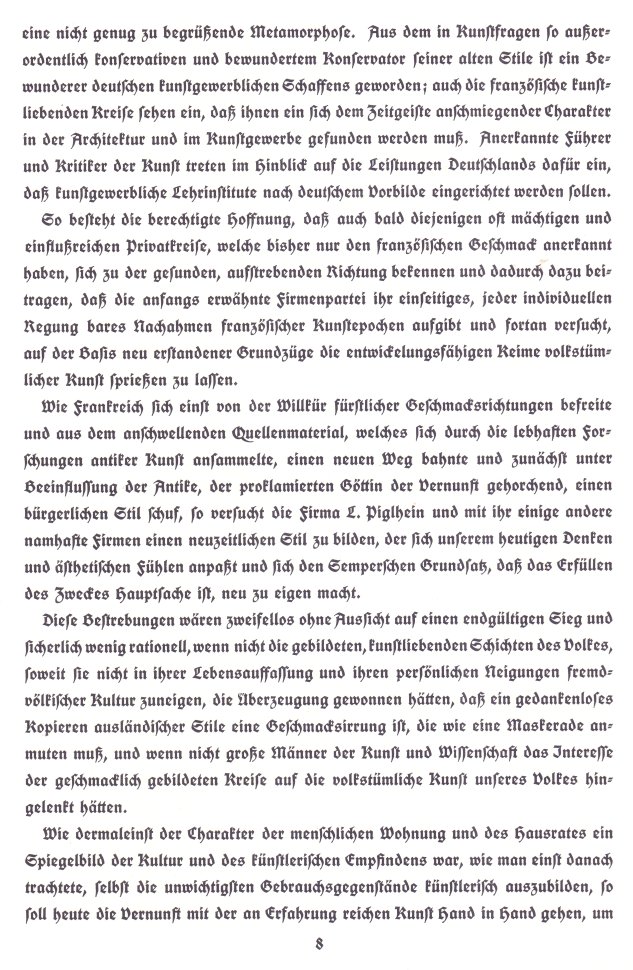 eine nicht genug zu begrüßende Metamorphose. Aus dem in Kunstfragen so außerordentlich konservativen und bewundertem Konservator seiner alten Stile ist ein Bewunderer deutschen kunstgewerblichen Schaffens geworden; auch die französische kunstliebenden Kreise sehen ein, daß ihnen ein sich dem Zeitgeiste anschmiegender Charakter in der Architektur und im Kunstgewerbe gefunden werden muß. Anerkannte Führer und Kritiker der Kunst treten im Hinblick auf die Leistungen Deutschlands dafür ein, daß kunstgewerbliche Lehrinstitute nach deutschem Vorbilde eingerichtet werden sollen.

So besteht die berechtigte Hoffnung, daß auch bald diejenigen oft mächtigen und einflußreichen Privatkreise, welche bisher nur den französischen Geschmack anerkannt haben, sich zu der gesunden, aufstrebenden Richtung bekennen und dadurch dazu beitragen, daß die anfangs erwähnte Firmenpartei ihr einseitiges, jeder individuellen Regung bares Nachahmen französischer Kunstepochen aufgibt und fortan versucht, auf der Basis neu erstandener Grundzüge die entwickelungsfähigen Keime volkstümlicher Kunst sprießen zu lassen.

Wie Frankreich sich einst von der Willkür fürstlicher Geschmacksrichtungen befreite und aus dem anschwellenden Quellenmaterial, welches sich durch die lebhaften Forschungen antiker Kunst ansammelte, einen neuen Weg bahnte und zunächst unter Beeinflussung der Antike, der proklamierten Göttin der Vernunft gehorchend, einen bürgerlichen Stil schuf, so versucht die Firma L. Piglhein und mit ihr einige andere namhafte Firmen einen neuzeitlichen Stil zu bilden, der sich unserem heutigen Denken und ästhetischen Fühlen anpaßt und sich den Semperschen Grundsatz, daß das Erfüllen des Zweckes Hauptsache ist, neu zu eigen macht.

Diese Bestrebungen wären zweifellos ohne Aussicht auf einen endgültigen Sieg und sicherlich wenig rationell, wenn nicht die gebildeten, kunstliebenden Schichten des Volkes, soweit sie nicht in ihrer Lebensauffassung und ihren persönlichen Neigungen fremdvölkischer Kultur zuneigen, die Überzeugung gewonnen hätten, daß ein gedankenloses Kopieren ausländischer Stile eine Geschmacksirrung ist, die wie eine Maskerade anmuten muß, und wenn nicht große Männer der Kunst und Wissenschaft das Interesse der geschmacklich gebildeten Kreise auf die volkstümliche Kunst unseres Volkes hingelenkt hätten.

Wie dermaleinst der Charakter der menschlichen Wohnung und des Hausrates ein Spiegelbild der Kultur und des künstlerischen Empfindens war, wie man einst danach trachtete, selbst die unwichtigsten Gebrauchsgegenstände künstlerisch auszubilden, so soll heute die Vernunft mit der an Erfahrung reichen Kunst Hand in Hand gehen, um

8